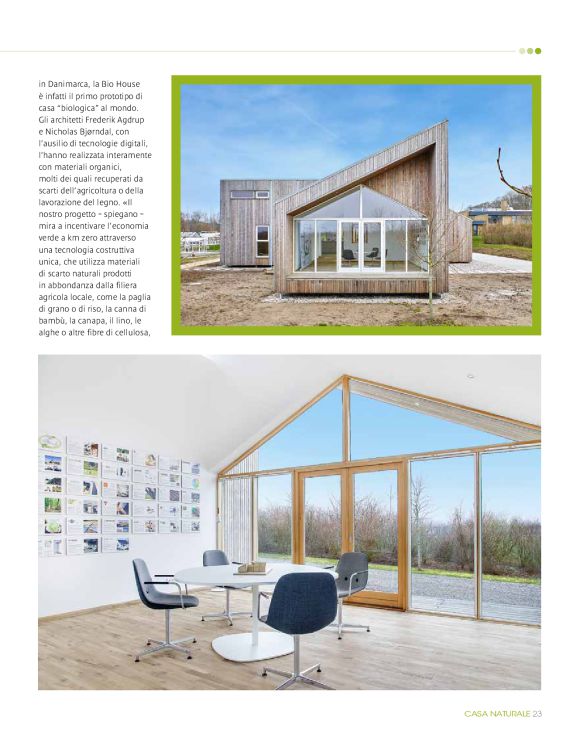 in Danimarca, la Bio House è infatti il primo prototipo di casa "biologica" al mondo. Gli architetti Frederik Agdrup e Nicholas Bjørndal, con l'ausilio di tecnologie digitali, l'hanno realizzata interamente con materiali organici, molti dei quali recuperati da scarti dell'agricoltura o della lavorazione del legno. «Il nostro progetto – spiegano – mira a incentivare l'economia verde a km zero attraverso una tecnologia costruttiva unica, che utilizza materiali di scarto naturali prodotti in abbondanza dalla filiera agricola locale, come la paglia di grano o di riso, la canna di bambù, la canapa, il lino, le alghe o altre fibre di cellulosa,

CASA NATURALE 23